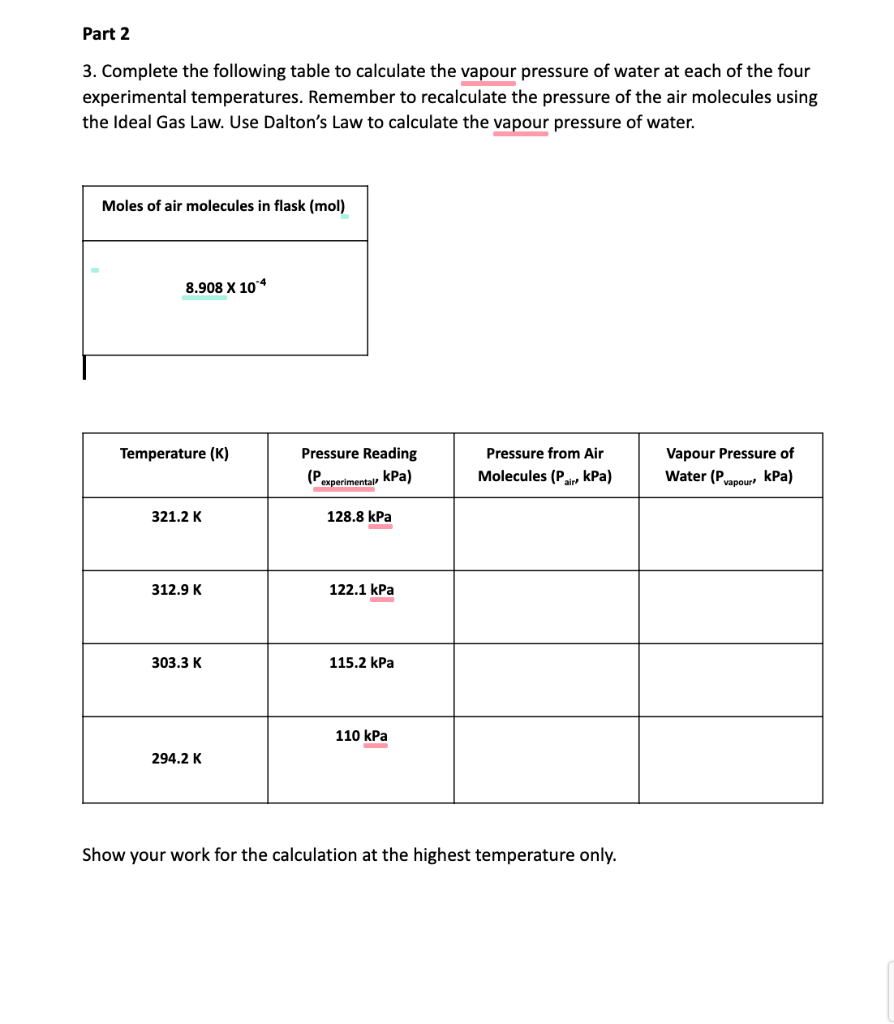 Part 2

3. Complete the following table to calculate the vapour pressure of water at each of the four experimental temperatures. Remember to recalculate the pressure of the air molecules using the Ideal Gas Law. Use Dalton's Law to calculate the vapour pressure of water.

| Moles of air molecules in flask (mol) |
|---|
| $8.908 \times 10^{-4}$ |

| Temperature (K) | Pressure Reading ($P_{experimental}$, kPa) | Pressure from Air Molecules ($P_{air}$, kPa) | Vapour Pressure of Water ($P_{vapour}$, kPa) |
|---|---|---|---|
| 321.2 K | 128.8 kPa | | |
| 312.9 K | 122.1 kPa | | |
| 303.3 K | 115.2 kPa | | |
| 294.2 K | 110 kPa | | |

Show your work for the calculation at the highest temperature only.